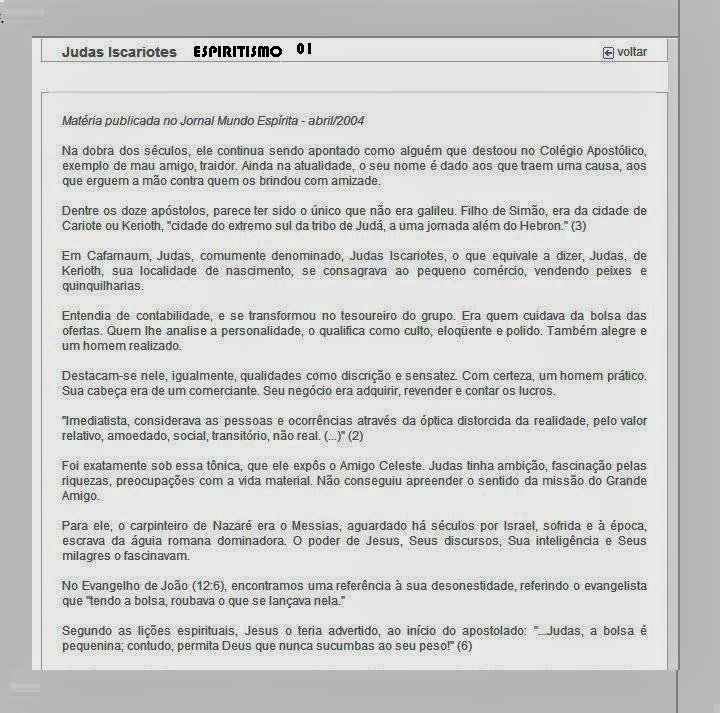 Judas Iscariotes ESPIRITISMO 01

voltar

Matéria publicada no Jornal Mundo Espírita - abril/2004

Na dobra dos séculos, ele continua sendo apontado como alguém que destoou no Colégio Apostólico, exemplo de mau amigo, traidor. Ainda na atualidade, o seu nome é dado aos que traem uma causa, aos que erguem a mão contra quem os brindou com amizade.

Dentre os doze apóstolos, parece ter sido o único que não era galileu. Filho de Simão, era da cidade de Cariote ou Kerioth, "cidade do extremo sul da tribo de Judá, a uma jornada além do Hebron." (3)

Em Cafarnaum, Judas, comumente denominado, Judas Iscariotes, o que equivale a dizer, Judas, de Kerioth, sua localidade de nascimento, se consagrava ao pequeno comércio, vendendo peixes e quinquilharias.

Entendia de contabilidade, e se transformou no tesoureiro do grupo. Era quem cuidava da bolsa das ofertas. Quem lhe analise a personalidade, o qualifica como culto, eloqüente e polido. Também alegre e um homem realizado.

Destacam-se nele, igualmente, qualidades como discrição e sensatez. Com certeza, um homem prático. Sua cabeça era de um comerciante. Seu negócio era adquirir, revender e contar os lucros.

"Imediatista, considerava as pessoas e ocorrências através da óptica distorcida da realidade, pelo valor relativo, amoedado, social, transitório, não real. (...)" (2)

Foi exatamente sob essa tônica, que ele expôs o Amigo Celeste. Judas tinha ambição, fascinação pelas riquezas, preocupações com a vida material. Não conseguiu apreender o sentido da missão do Grande Amigo.

Para ele, o carpinteiro de Nazaré era o Messias, aguardado há séculos por Israel, sofrida e à época, escrava da águia romana dominadora. O poder de Jesus, Seus discursos, Sua inteligência e Seus milagres o fascinavam.

No Evangelho de João (12:6), encontramos uma referência à sua desonestidade, referindo o evangelista que "tendo a bolsa, roubava o que se lançava nela."

Segundo as lições espirituais, Jesus o teria advertido, ao início do apostolado: "...Judas, a bolsa é pequenina; contudo, permita Deus que nunca sucumbas ao seu peso!" (6)